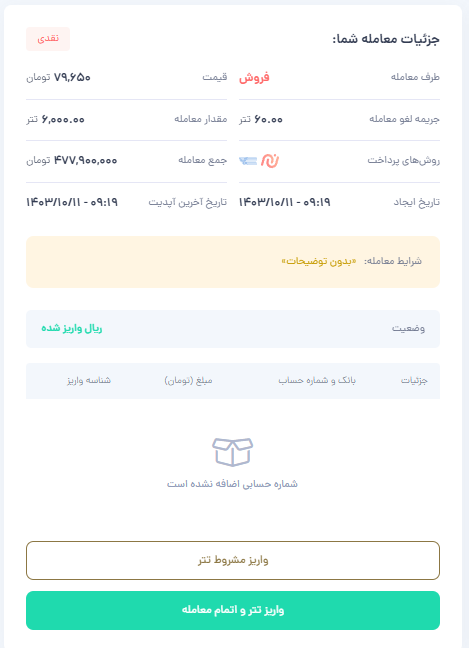 جزئیات معامله شما:

نقدی

طرف معامله فروش

قیمت ۷۹,۶۵۰ تومان

جریمه لغو معامله ۶۰.۰۰ تتر

مقدار معامله ۶,۰۰۰.۰۰ تتر

روش‌های پرداخت

جمع معامله ۴۷۷,۹۰۰,۰۰۰ تومان

تاریخ ایجاد ۱۴۰۳/۱۰/۱۱ - ۰۹:۱۹

تاریخ آخرین آپدیت ۱۴۰۳/۱۰/۱۱ - ۰۹:۱۹

شرایط معامله: «بدون توضیحات»

وضعیت ریال واریز شده

| جزئیات | بانک و شماره حساب | مبلغ (تومان) | شناسه واریز |
|---|---|---|---|

شماره حسابی اضافه نشده است

واریز مشروط تتر

واریز تتر و اتمام معامله